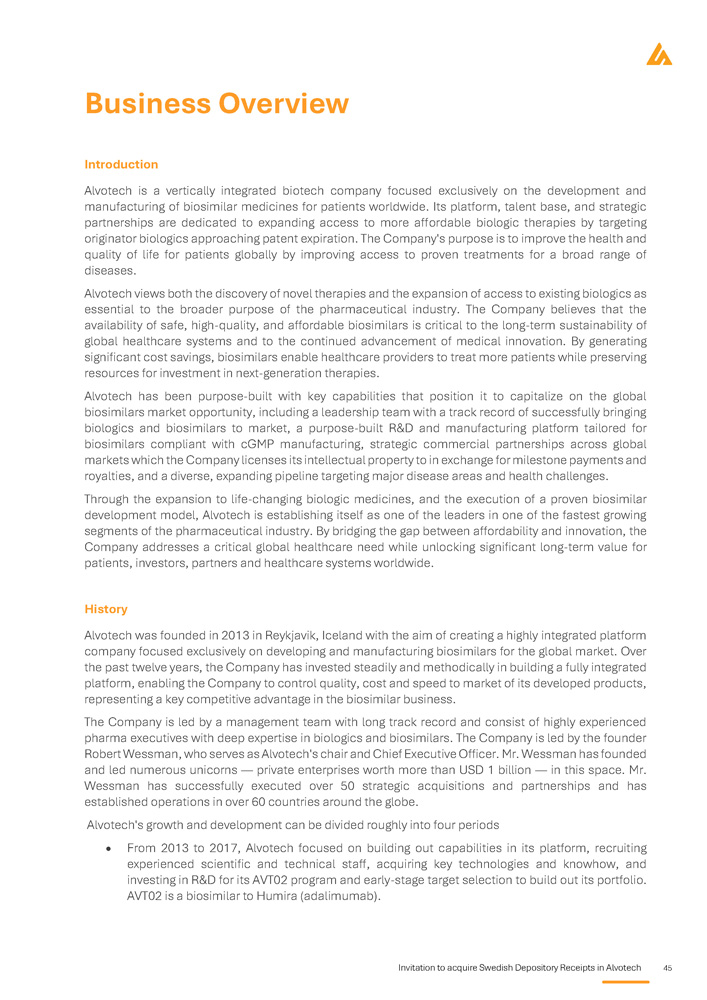 Business Overview

Introduction

Alvotech is a vertically integrated biotech company focused exclusively on the development and manufacturing of biosimilar medicines for patients worldwide. Its platform, talent base, and strategic partnerships are dedicated to expanding access to more affordable biologic therapies by targeting originator biologics approaching patent expiration. The Company's purpose is to improve the health and quality of life for patients globally by improving access to proven treatments for a broad range of diseases.

Alvotech views both the discovery of novel therapies and the expansion of access to existing biologics as essential to the broader purpose of the pharmaceutical industry. The Company believes that the availability of safe, high-quality, and affordable biosimilars is critical to the long-term sustainability of global healthcare systems and to the continued advancement of medical innovation. By generating significant cost savings, biosimilars enable healthcare providers to treat more patients while preserving resources for investment in next-generation therapies.

Alvotech has been purpose-built with key capabilities that position it to capitalize on the global biosimilars market opportunity, including a leadership team with a track record of successfully bringing biologics and biosimilars to market, a purpose-built R&D and manufacturing platform tailored for biosimilars compliant with cGMP manufacturing, strategic commercial partnerships across global markets which the Company licenses its intellectual property to in exchange for milestone payments and royalties, and a diverse, expanding pipeline targeting major disease areas and health challenges.

Through the expansion to life-changing biologic medicines, and the execution of a proven biosimilar development model, Alvotech is establishing itself as one of the leaders in one of the fastest growing segments of the pharmaceutical industry. By bridging the gap between affordability and innovation, the Company addresses a critical global healthcare need while unlocking significant long-term value for patients, investors, partners and healthcare systems worldwide.

History

Alvotech was founded in 2013 in Reykjavik, Iceland with the aim of creating a highly integrated platform company focused exclusively on developing and manufacturing biosimilars for the global market. Over the past twelve years, the Company has invested steadily and methodically in building a fully integrated platform, enabling the Company to control quality, cost and speed to market of its developed products, representing a key competitive advantage in the biosimilar business.

The Company is led by a management team with long track record and consist of highly experienced pharma executives with deep expertise in biologics and biosimilars. The Company is led by the founder Robert Wessman, who serves as Alvotech's chair and Chief Executive Officer. Mr. Wessman has founded and led numerous unicorns — private enterprises worth more than USD 1 billion — in this space. Mr. Wessman has successfully executed over 50 strategic acquisitions and partnerships and has established operations in over 60 countries around the globe.

Alvotech's growth and development can be divided roughly into four periods

• From 2013 to 2017, Alvotech focused on building out capabilities in its platform, recruiting experienced scientific and technical staff, acquiring key technologies and knowhow, and investing in R&D for its AVT02 program and early-stage target selection to build out its portfolio. AVT02 is a biosimilar to Humira (adalimumab).

Invitation to acquire Swedish Depository Receipts in Alvotech 45